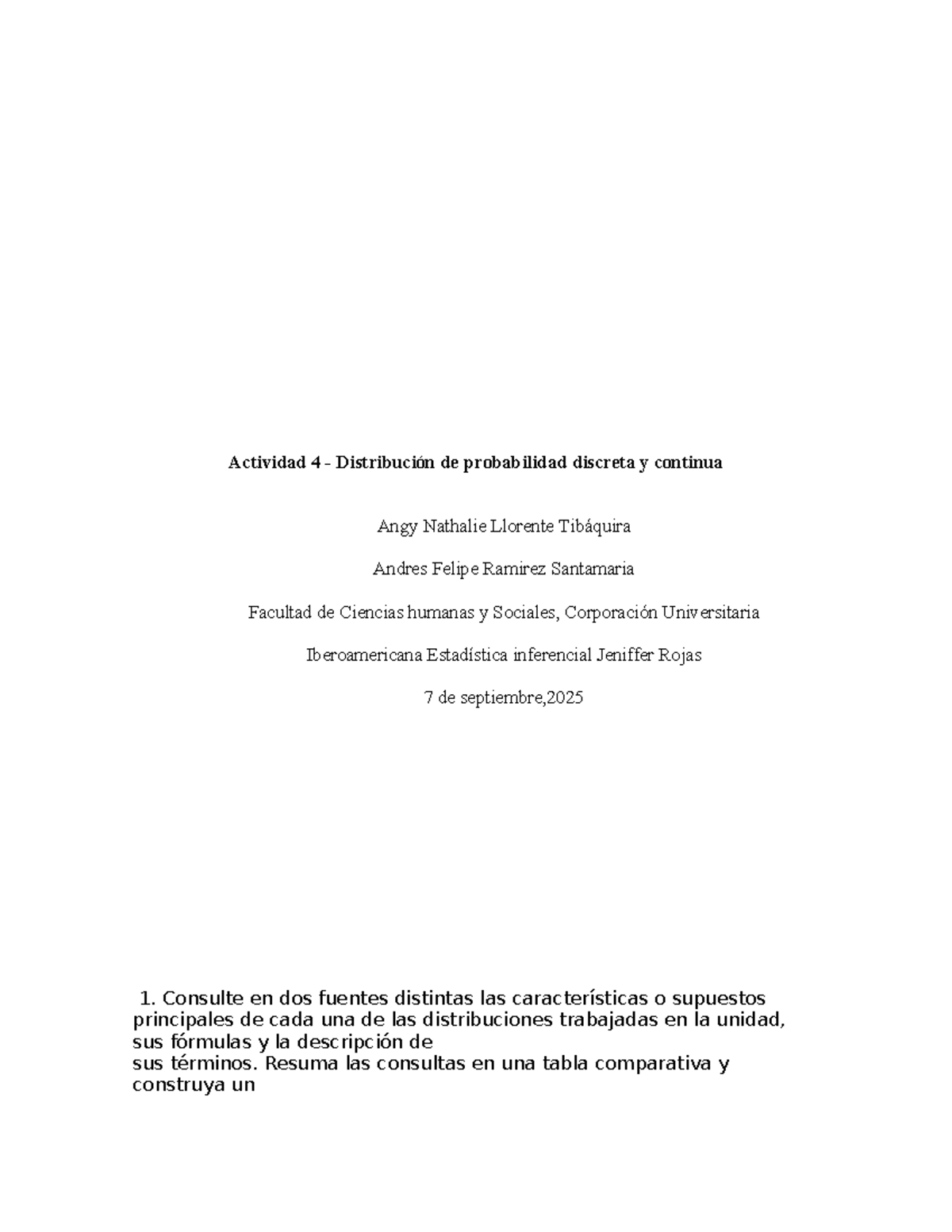 Actividad 4 - Distribución de probabilidad discreta y continua

Angy Nathalie Llorente Tibáquira

Andres Felipe Ramirez Santamaria

Facultad de Ciencias humanas y Sociales, Corporación Universitaria

Iberoamericana Estadística inferencial Jeniffer Rojas

7 de septiembre,2025

1. Consulte en dos fuentes distintas las características o supuestos principales de cada una de las distribuciones trabajadas en la unidad, sus fórmulas y la descripción de sus términos. Resuma las consultas en una tabla comparativa y construya un